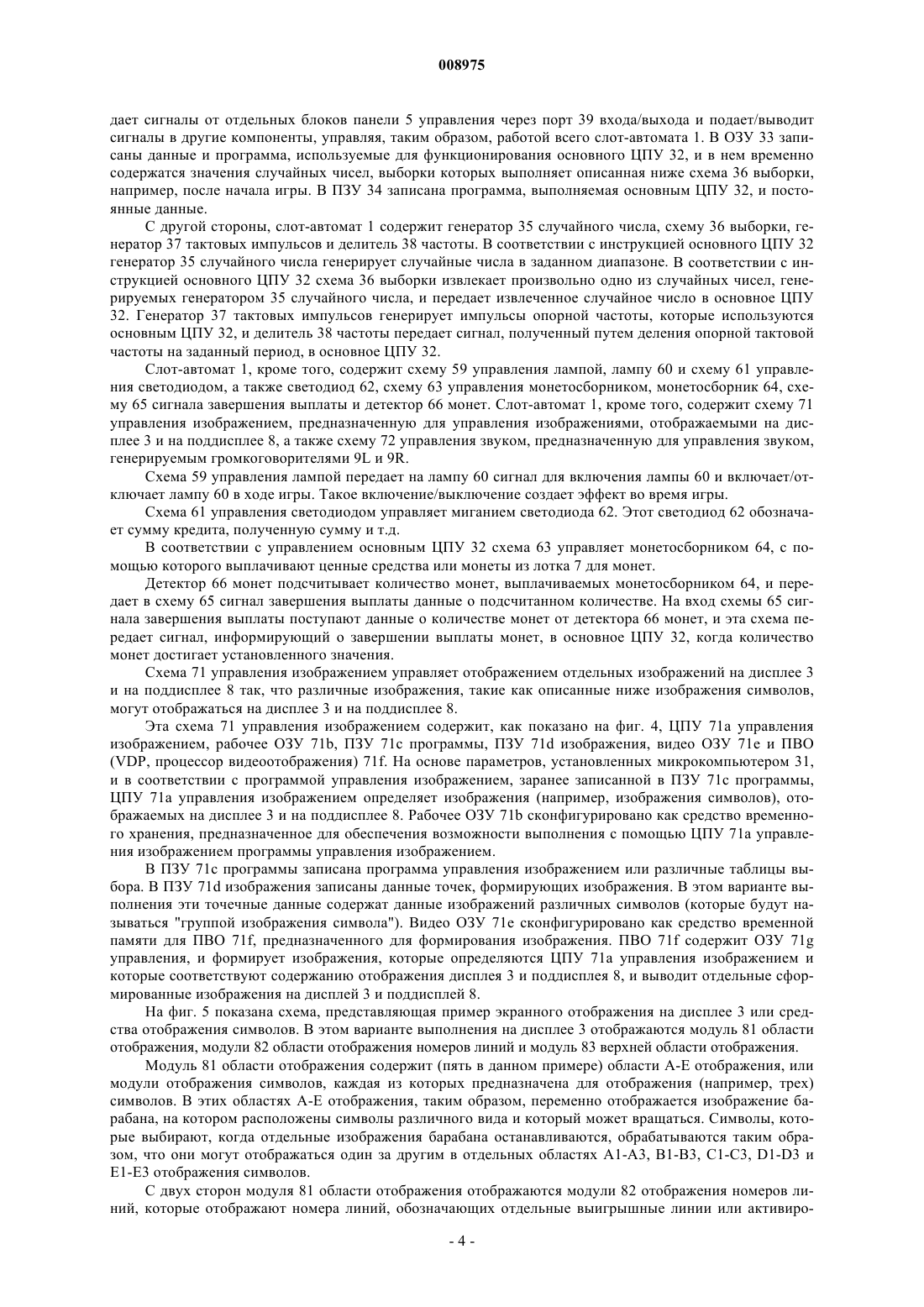 008975

дает сигналы от отдельных блоков панели 5 управления через порт 39 входа/выхода и подает/выводит сигналы в другие компоненты, управляя, таким образом, работой всего слот-автомата 1. В ОЗУ 33 записаны данные и программа, используемые для функционирования основного ЦПУ 32, и в нем временно содержатся значения случайных чисел, выборки которых выполняет описанная ниже схема 36 выборки, например, после начала игры. В ПЗУ 34 записана программа, выполняемая основным ЦПУ 32, и постоянные данные.

С другой стороны, слот-автомат 1 содержит генератор 35 случайного числа, схему 36 выборки, генератор 37 тактовых импульсов и делитель 38 частоты. В соответствии с инструкцией основного ЦПУ 32 генератор 35 случайного числа генерирует случайные числа в заданном диапазоне. В соответствии с инструкцией основного ЦПУ 32 схема 36 выборки извлекает произвольно одно из случайных чисел, генерируемых генератором 35 случайного числа, и передает извлеченное случайное число в основное ЦПУ 32. Генератор 37 тактовых импульсов генерирует импульсы опорной частоты, которые используются основным ЦПУ 32, и делитель 38 частоты передает сигнал, полученный путем деления опорной тактовой частоты на заданный период, в основное ЦПУ 32.

Слот-автомат 1, кроме того, содержит схему 59 управления лампой, лампу 60 и схему 61 управления светодиодом, а также светодиод 62, схему 63 управления монетосборником, монетосборник 64, схему 65 сигнала завершения выплаты и детектор 66 монет. Слот-автомат 1, кроме того, содержит схему 71 управления изображением, предназначенную для управления изображениями, отображаемыми на дисплее 3 и на поддисплее 8, а также схему 72 управления звуком, предназначенную для управления звуком, генерируемым громкоговорителями 9L и 9R.

Схема 59 управления лампой передает на лампу 60 сигнал для включения лампы 60 и включает/отключает лампу 60 в ходе игры. Такое включение/выключение создает эффект во время игры.

Схема 61 управления светодиодом управляет миганием светодиода 62. Этот светодиод 62 обозначает сумму кредита, полученную сумму и т.д.

В соответствии с управлением основным ЦПУ 32 схема 63 управляет монетосборником 64, с помощью которого выплачивают ценные средства или монеты из лотка 7 для монет.

Детектор 66 монет подсчитывает количество монет, выплачиваемых монетосборником 64, и передает в схему 65 сигнал завершения выплаты данные о подсчитанном количестве. На вход схемы 65 сигнала завершения выплаты поступают данные о количестве монет от детектора 66 монет, и эта схема передает сигнал, информирующий о завершении выплаты монет, в основное ЦПУ 32, когда количество монет достигает установленного значения.

Схема 71 управления изображением управляет отображением отдельных изображений на дисплее 3 и на поддисплее 8 так, что различные изображения, такие как описанные ниже изображения символов, могут отображаться на дисплее 3 и на поддисплее 8.

Эта схема 71 управления изображением содержит, как показано на фиг. 4, ЦПУ 71a управления изображением, рабочее ОЗУ 71b, ПЗУ 71c программы, ПЗУ 71d изображения, видео ОЗУ 71e и ПВО (VDP, процессор видеоотображения) 71f. На основе параметров, установленных микрокомпьютером 31, и в соответствии с программой управления изображением, заранее записанной в ПЗУ 71c программы, ЦПУ 71a управления изображением определяет изображения (например, изображения символов), отображаемых на дисплее 3 и на поддисплее 8. Рабочее ОЗУ 71b сконфигурировано как средство временного хранения, предназначенное для обеспечения возможности выполнения с помощью ЦПУ 71a управления изображением программы управления изображением.

В ПЗУ 71c программы записана программа управления изображением или различные таблицы выбора. В ПЗУ 71d изображения записаны данные точек, формирующих изображения. В этом варианте выполнения эти точечные данные содержат данные изображений различных символов (которые будут называться "группой изображения символа"). Видео ОЗУ 71e сконфигурировано как средство временной памяти для ПВО 71f, предназначенного для формирования изображения. ПВО 71f содержит ОЗУ 71g управления, и формирует изображения, которые определяются ЦПУ 71a управления изображением и которые соответствуют содержанию отображения дисплея 3 и поддисплея 8, и выводит отдельные сформированные изображения на дисплей 3 и поддисплей 8.

На фиг. 5 показана схема, представляющая пример экранного отображения на дисплее 3 или средства отображения символов. В этом варианте выполнения на дисплее 3 отображаются модуль 81 области отображения, модули 82 области отображения номеров линий и модуль 83 верхней области отображения.

Модуль 81 области отображения содержит (пять в данном примере) области A-E отображения, или модули отображения символов, каждая из которых предназначена для отображения (например, трех) символов. В этих областях A-E отображения, таким образом, переменно отображается изображение барабана, на котором расположены символы различного вида и который может вращаться. Символы, которые выбирают, когда отдельные изображения барабана останавливаются, обрабатываются таким образом, что они могут отображаться один за другим в отдельных областях A1-A3, B1-B3, C1-C3, D1-D3 и E1-E3 отображения символов.

С двух сторон модуля 81 области отображения отображаются модули 82 отображения номеров линий, которые отображают номера линий, обозначающих отдельные выигрышные линии или активиро-

- 4 -